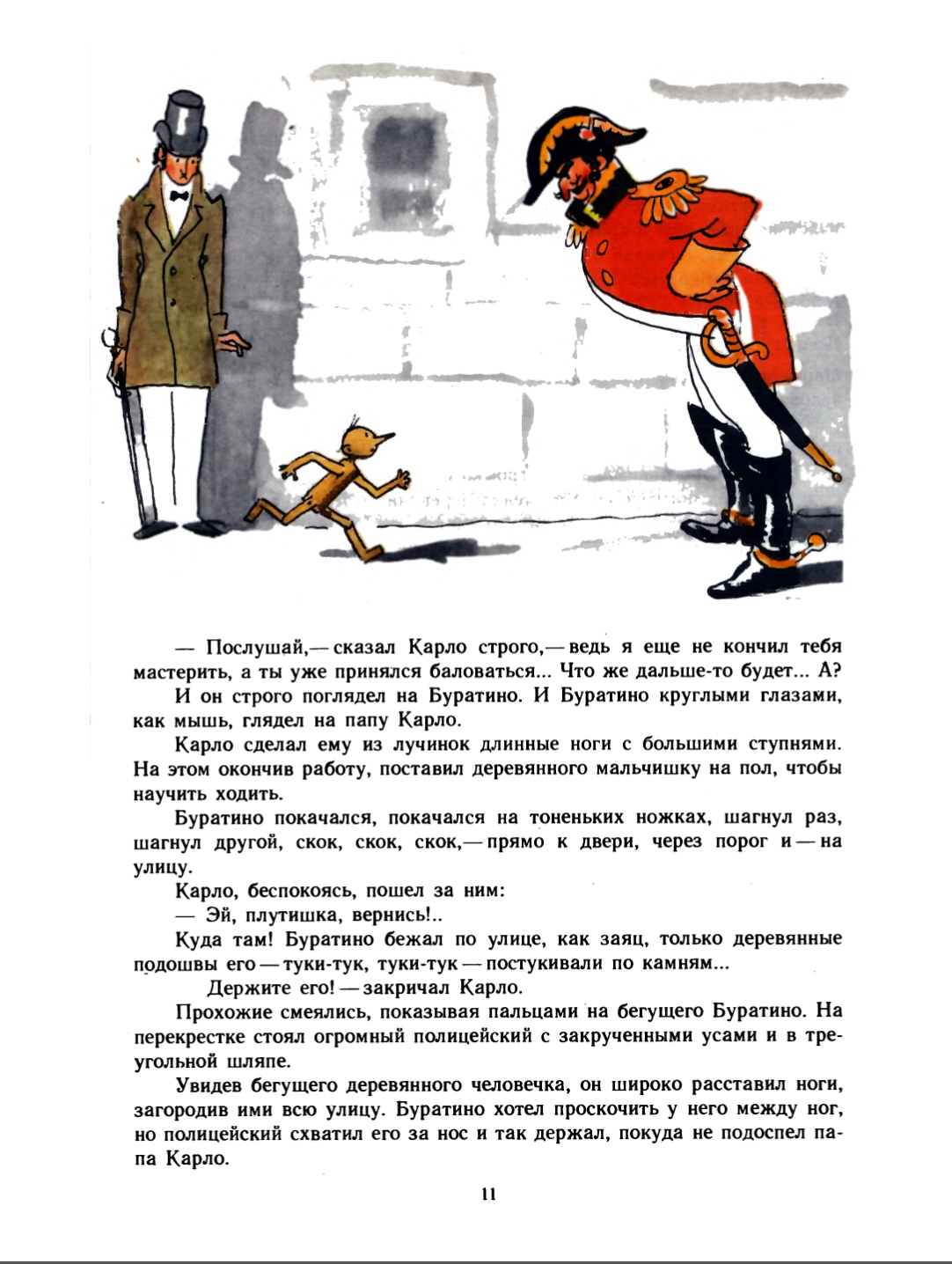 — Послушай,— сказал Карло строго,— ведь я еще не кончил тебя мастерить, а ты уже принялся баловаться... Что же дальше-то будет... А?

И он строго поглядел на Буратино. И Буратино круглыми глазами, как мышь, глядел на папу Карло.

Карло сделал ему из лучинок длинные ноги с большими ступнями. На этом окончив работу, поставил деревянного мальчишку на пол, чтобы научить ходить.

Буратино покачался, покачался на тоненьких ножках, шагнул раз, шагнул другой, скок, скок, скок,— прямо к двери, через порог и — на улицу.

Карло, беспокоясь, пошел за ним:

— Эй, плутишка, вернись!..

Куда там! Буратино бежал по улице, как заяц, только деревянные подошвы его — туки-тук, туки-тук — постукивали по камням...

Держите его! — закричал Карло.

Прохожие смеялись, показывая пальцами на бегущего Буратино. На перекрестке стоял огромный полицейский с закрученными усами и в треугольной шляпе.

Увидев бегущего деревянного человечка, он широко расставил ноги, загородив ими всю улицу. Буратино хотел проскочить у него между ног, но полицейский схватил его за нос и так держал, покуда не подоспел папа Карло.

11